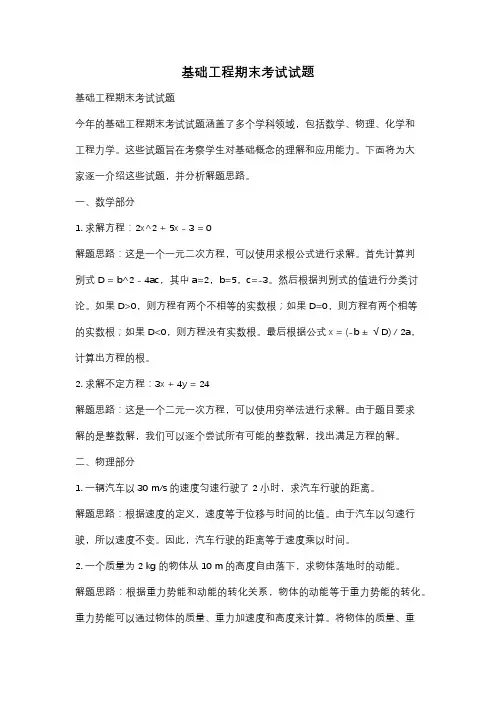 基础工程期末考试试题

基础工程期末考试试题

今年的基础工程期末考试试题涵盖了多个学科领域，包括数学、物理、化学和工程力学。这些试题旨在考察学生对基础概念的理解和应用能力。下面将为大家逐一介绍这些试题，并分析解题思路。

一、数学部分

1. 求解方程：2x^2 + 5x - 3 = 0

解题思路：这是一个一元二次方程，可以使用求根公式进行求解。首先计算判别式 D = b^2 - 4ac，其中 a=2，b=5，c=-3。然后根据判别式的值进行分类讨论。如果 D>0，则方程有两个不相等的实数根；如果 D=0，则方程有两个相等的实数根；如果 D<0，则方程没有实数根。最后根据公式 x = (-b ± √D) / 2a，计算出方程的根。

2. 求解不定方程：3x + 4y = 24

解题思路：这是一个二元一次方程，可以使用穷举法进行求解。由于题目要求解的是整数解，我们可以逐个尝试所有可能的整数解，找出满足方程的解。

二、物理部分

1. 一辆汽车以 30 m/s 的速度匀速行驶了 2 小时，求汽车行驶的距离。

解题思路：根据速度的定义，速度等于位移与时间的比值。由于汽车以匀速行驶，所以速度不变。因此，汽车行驶的距离等于速度乘以时间。

2. 一个质量为 2 kg 的物体从 10 m 的高度自由落下，求物体落地时的动能。

解题思路：根据重力势能和动能的转化关系，物体的动能等于重力势能的转化。重力势能可以通过物体的质量、重力加速度和高度来计算。将物体的质量、重